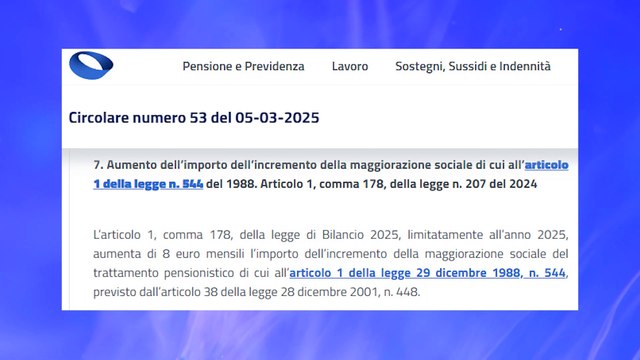 Pensione e Previdenza Lavoro Sostegni, Sussidi e Indennità

Circolare numero 53 del 05-03-2025

7. Aumento dell'importo dell'incremento della maggiorazione sociale di cui all'articolo 1 della legge n. 544 del 1988. Articolo 1, comma 178, della legge n. 207 del 2024

L'articolo 1, comma 178, della legge di Bilancio 2025, limitatamente all'anno 2025, aumenta di 8 euro mensili l'importo dell'incremento della maggiorazione sociale del trattamento pensionistico di cui all'articolo 1 della legge 29 dicembre 1988, n. 544, previsto dall'articolo 38 della legge 28 dicembre 2001, n. 448.